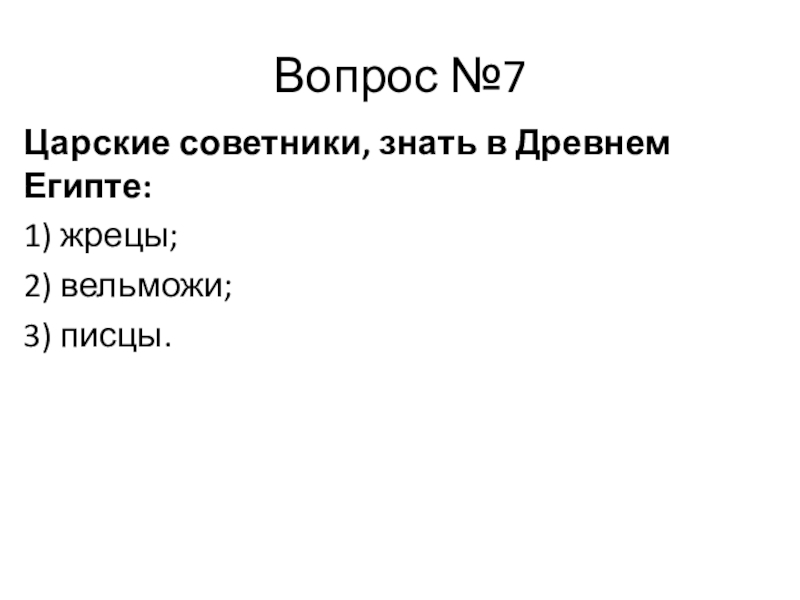 Вопрос №7

Царские советники, знать в Древнем Египте:

1) жрецы;

2) вельможи;

3) писцы.